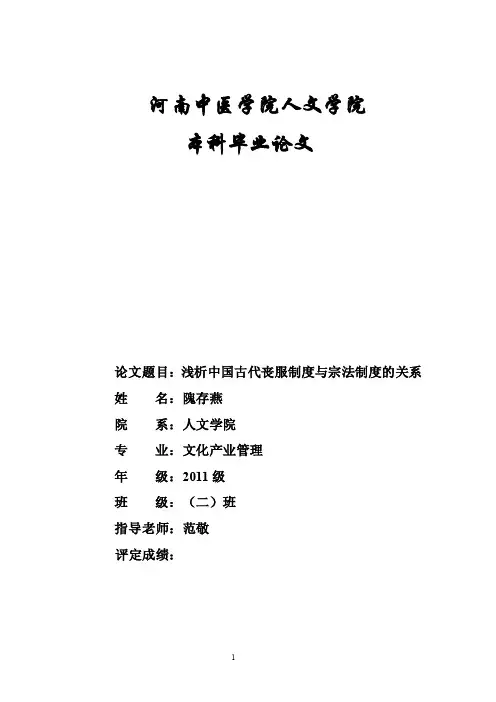 河南中医学院人文学院
本科毕业论文

论文题目：浅析中国古代丧服制度与宗法制度的关系
姓　　名：隗存燕
院　　系：人文学院
专　　业：文化产业管理
年　　级：2011 级
班　　级：（二）班
指导老师：范敬
评定成绩：

1